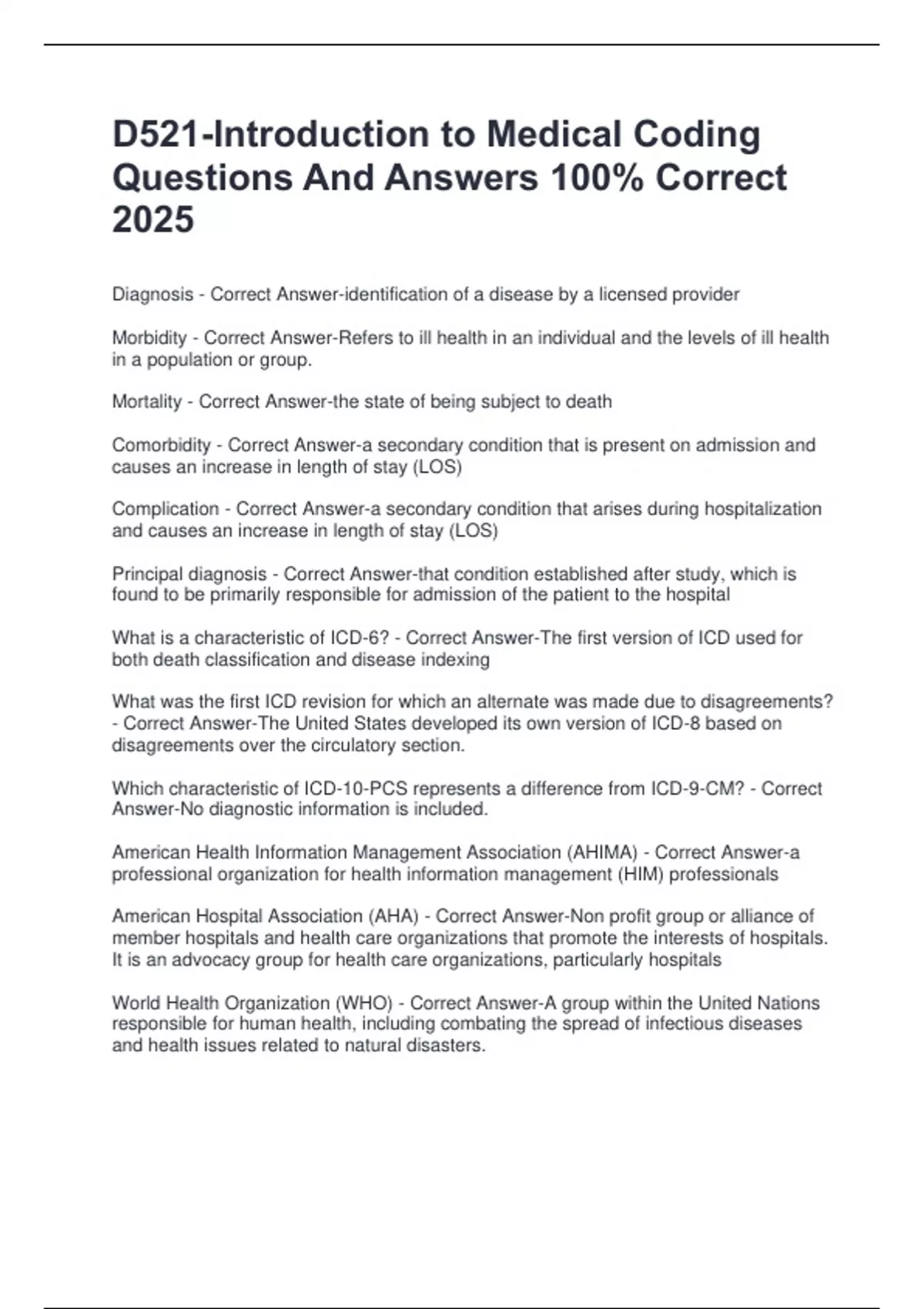 D521-Introduction to Medical Coding Questions And Answers 100% Correct 2025

Diagnosis - Correct Answer-identification of a disease by a licensed provider

Morbidity - Correct Answer-Refers to ill health in an individual and the levels of ill health in a population or group.

Mortality - Correct Answer-the state of being subject to death

Comorbidity - Correct Answer-a secondary condition that is present on admission and causes an increase in length of stay (LOS)

Complication - Correct Answer-a secondary condition that arises during hospitalization and causes an increase in length of stay (LOS)

Principal diagnosis - Correct Answer-that condition established after study, which is found to be primarily responsible for admission of the patient to the hospital

What is a characteristic of ICD-6? - Correct Answer-The first version of ICD used for both death classification and disease indexing

What was the first ICD revision for which an alternate was made due to disagreements? - Correct Answer-The United States developed its own version of ICD-8 based on disagreements over the circulatory section.

Which characteristic of ICD-10-PCS represents a difference from ICD-9-CM? - Correct Answer-No diagnostic information is included.

American Health Information Management Association (AHIMA) - Correct Answer-a professional organization for health information management (HIM) professionals

American Hospital Association (AHA) - Correct Answer-Non profit group or alliance of member hospitals and health care organizations that promote the interests of hospitals. It is an advocacy group for health care organizations, particularly hospitals

World Health Organization (WHO) - Correct Answer-A group within the United Nations responsible for human health, including combating the spread of infectious diseases and health issues related to natural disasters.